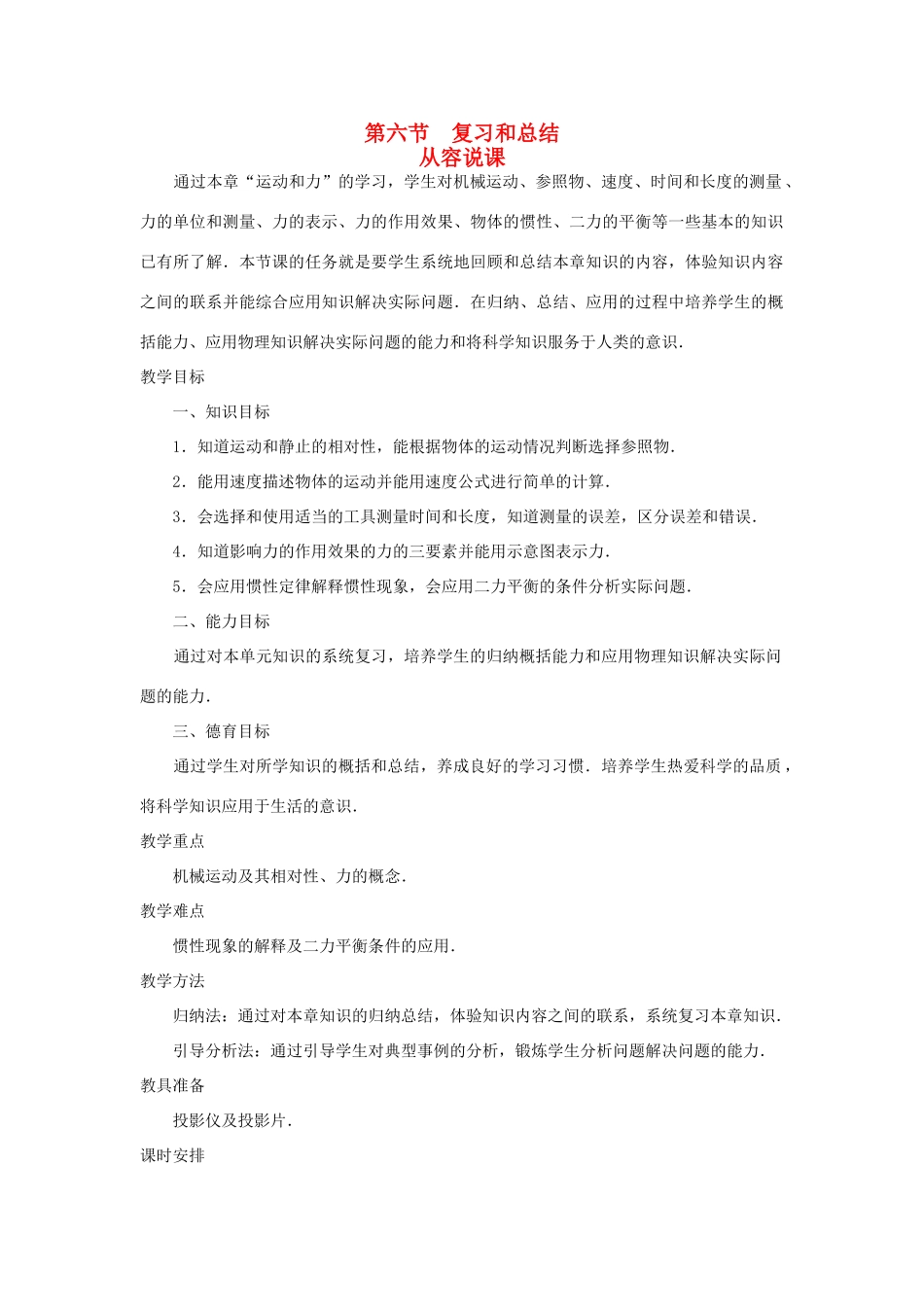 第六节　复习和总结
从容说课

通过本章“运动和力”的学习，学生对机械运动、参照物、速度、时间和长度的测量、力的单位和测量、力的表示、力的作用效果、物体的惯性、二力的平衡等一些基本的知识已有所了解．本节课的任务就是要学生系统地回顾和总结本章知识的内容，体验知识内容之间的联系并能综合应用知识解决实际问题．在归纳、总结、应用的过程中培养学生的概括能力、应用物理知识解决实际问题的能力和将科学知识服务于人类的意识．

教学目标

一、知识目标

1．知道运动和静止的相对性，能根据物体的运动情况判断选择参照物．

2．能用速度描述物体的运动并能用速度公式进行简单的计算．

3．会选择和使用适当的工具测量时间和长度，知道测量的误差，区分误差和错误．

4．知道影响力的作用效果的力的三要素并能用示意图表示力．

5．会应用惯性定律解释惯性现象，会应用二力平衡的条件分析实际问题．

二、能力目标

通过对本单元知识的系统复习，培养学生的归纳概括能力和应用物理知识解决实际问题的能力．

三、德育目标

通过学生对所学知识的概括和总结，养成良好的学习习惯．培养学生热爱科学的品质，将科学知识应用于生活的意识．

教学重点

机械运动及其相对性、力的概念．

教学难点

惯性现象的解释及二力平衡条件的应用．

教学方法

归纳法：通过对本章知识的归纳总结，体验知识内容之间的联系，系统复习本章知识．

引导分析法：通过引导学生对典型事例的分析，锻炼学生分析问题解决问题的能力．

教具准备

投影仪及投影片．

课时安排